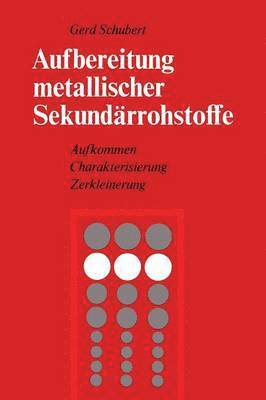 Gerd Schubert

Aufbereitung metallischer Sekundärrohstoffe

Aufkommen
Charakterisierung
Zerkleinerung